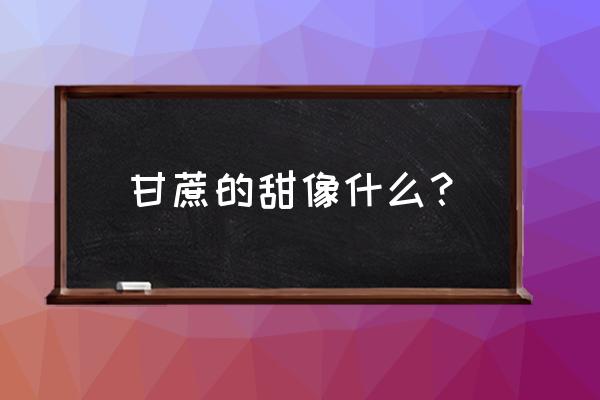 甘蔗的甜像什么？